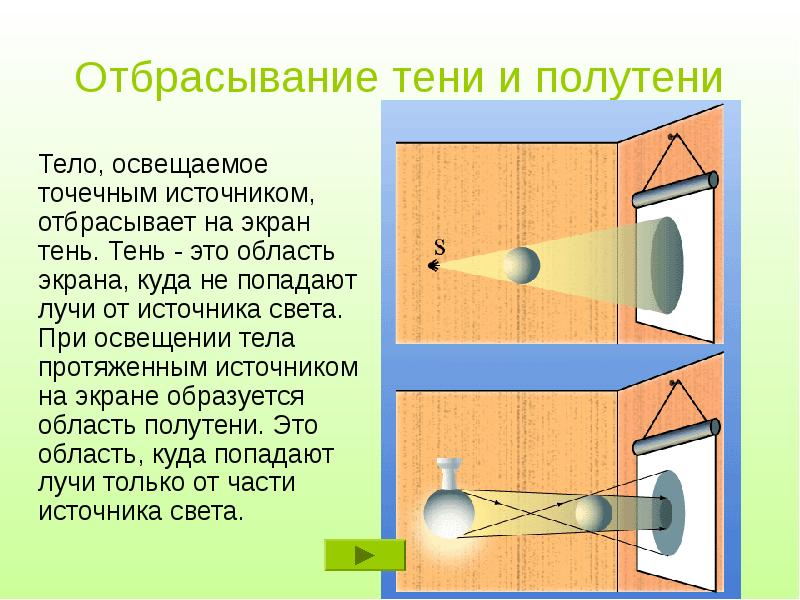 Отбрасывание тени и полутени

Тело, освещаемое точечным источником, отбрасывает на экран тень. Тень - это область экрана, куда не попадают лучи от источника света. При освещении тела протяженным источником на экране образуется область полутени. Это область, куда попадают лучи только от части источника света.

S